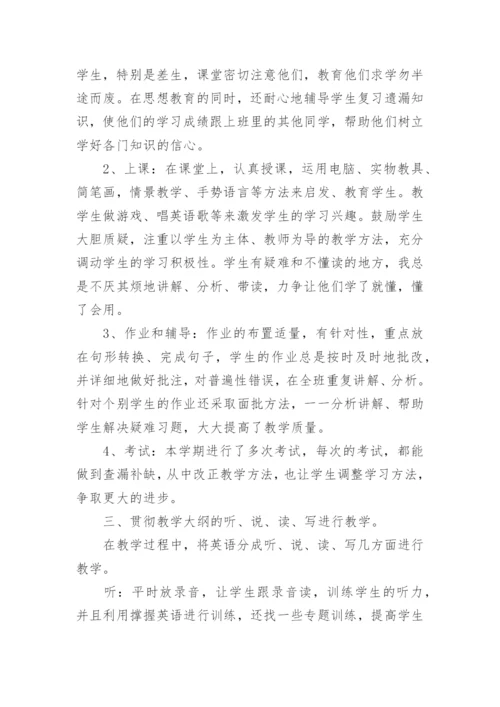 学生，特别是差生，课堂密切注意他们，教育他们求学勿半途而废。在思想教育的同时，还耐心地辅导学生复习遗漏知识，使他们的学习成绩跟上班里的其他同学，帮助他们树立学好各门知识的信心。

2、上课：在课堂上，认真授课，运用电脑、实物教具、简笔画，情景教学、手势语言等方法来启发、教育学生。教学生做游戏、唱英语歌等来激发学生的学习兴趣。鼓励学生大胆质疑，注重以学生为主体、教师为导的教学方法，充分调动学生的学习积极性。学生有疑难和不懂读的地方，我总是不厌其烦地讲解、分析、带读，力争让他们学了就懂，懂了会用。

3、作业和辅导：作业的布置适量，有针对性，重点放在句形转换、完成句子，学生的作业总是按时及时地批改，并详细地做好批注，对普遍性错误，在全班重复讲解、分析。针对个别学生的作业还采取面批方法，一一分析讲解、帮助学生解决疑难习题，大大提高了教学质量。

4、考试：本学期进行了多次考试，每次的考试，都能做到查漏补缺，从中改正教学方法，也让学生调整学习方法，争取更大的进步。

三、贯彻教学大纲的听、说、读、写进行教学。

在教学过程中，将英语分成听、说、读、写几方面进行教学。

听：平时放录音，让学生跟录音读，训练学生的听力，并且利用撑握英语进行训练，还找一些专题训练，提高学生